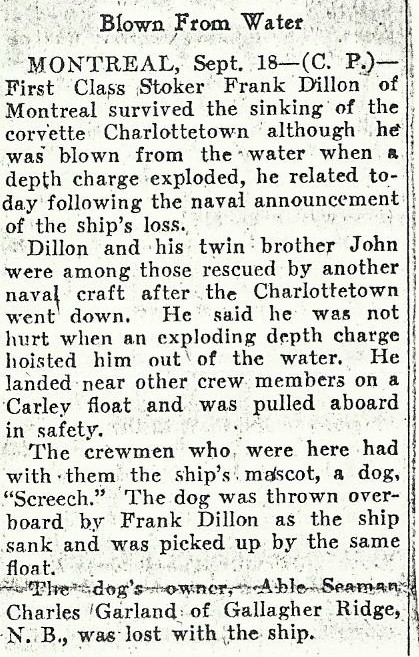 Blown From Water

MONTREAL, Sept. 18—(C. P.)—First Class Stoker Frank Dillon of Montreal survived the sinking of the corvette Charlottetown although he was blown from the water when a depth charge exploded, he related today following the naval announcement of the ship's loss.

Dillon and his twin brother John were among those rescued by another naval craft after the Charlottetown went down. He said he was not hurt when an exploding depth charge hoisted him out of the water. He landed near other crew members on a Carley float and was pulled aboard in safety.

The crewmen who were here had with them the ship's mascot, a dog, "Screech." The dog was thrown overboard by Frank Dillon as the ship sank and was picked up by the same float.

The dog's owner, Able Seaman Charles Garland of Gallagher Ridge, N. B., was lost with the ship.